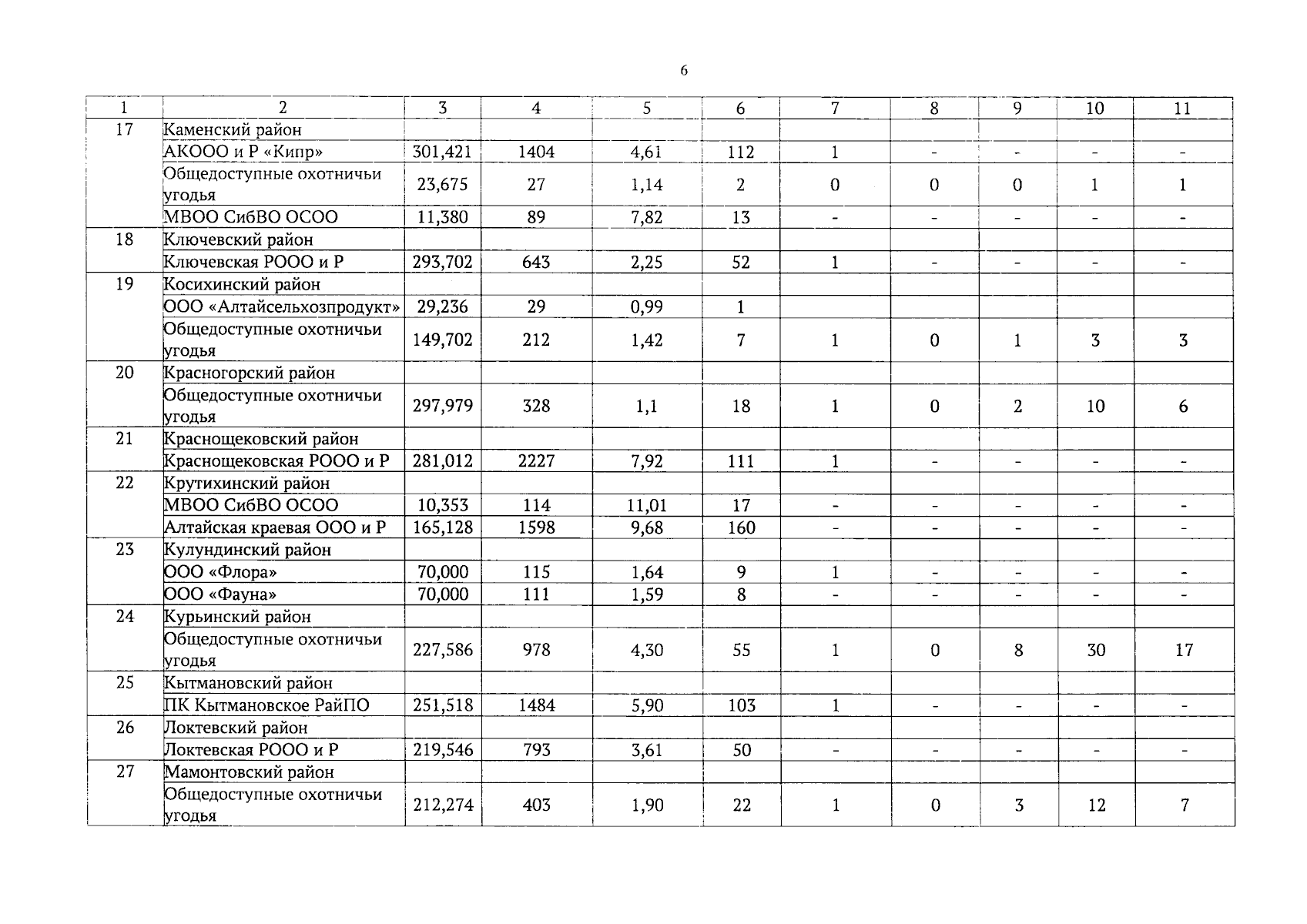 6

| 1 | 2 | 3 | 4 | 5 | 6 | 7 | 8 | 9 | 10 | 11 |
|---|---|---|---|---|---|---|---|---|---|---|
| 17 | Каменский район | | | | | | | | | |
| | АКООО и Р «Кипр» | 301,421 | 1404 | 4,61 | 112 | 1 | - | - | - | - |
| | Общедоступные охотничьи угодья | 23,675 | 27 | 1,14 | 2 | 0 | 0 | 0 | 1 | 1 |
| | МВОО СибВО ОСОО | 11,380 | 89 | 7,82 | 13 | - | - | - | - | - |
| 18 | Ключевский район | | | | | | | | | |
| | Ключевская РООО и Р | 293,702 | 643 | 2,25 | 52 | 1 | - | - | - | - |
| 19 | Косихинский район | | | | | | | | | |
| | ООО «Алтайсельхозпродукт» | 29,236 | 29 | 0,99 | 1 | | | | | |
| | Общедоступные охотничьи угодья | 149,702 | 212 | 1,42 | 7 | 1 | 0 | 1 | 3 | 3 |
| 20 | Красногорский район | | | | | | | | | |
| | Общедоступные охотничьи угодья | 297,979 | 328 | 1,1 | 18 | 1 | 0 | 2 | 10 | 6 |
| 21 | Краснощековский район | | | | | | | | | |
| | Краснощековская РООО и Р | 281,012 | 2227 | 7,92 | 111 | 1 | - | - | - | - |
| 22 | Крутихинский район | | | | | | | | | |
| | МВОО СибВО ОСОО | 10,353 | 114 | 11,01 | 17 | - | - | - | - | - |
| | Алтайская краевая ООО и Р | 165,128 | 1598 | 9,68 | 160 | - | - | - | - | - |
| 23 | Кулундинский район | | | | | | | | | |
| | ООО «Флора» | 70,000 | 115 | 1,64 | 9 | 1 | - | - | - | - |
| | ООО «Фауна» | 70,000 | 111 | 1,59 | 8 | - | - | - | - | - |
| 24 | Курьинский район | | | | | | | | | |
| | Общедоступные охотничьи угодья | 227,586 | 978 | 4,30 | 55 | 1 | 0 | 8 | 30 | 17 |
| 25 | Кытмановский район | | | | | | | | | |
| | ПК Кытмановское РайПО | 251,518 | 1484 | 5,90 | 103 | 1 | - | - | - | - |
| 26 | Локтевский район | | | | | | | | | |
| | Локтевская РООО и Р | 219,546 | 793 | 3,61 | 50 | - | - | - | - | - |
| 27 | Мамонтовский район | | | | | | | | | |
| | Общедоступные охотничьи угодья | 212,274 | 403 | 1,90 | 22 | 1 | 0 | 3 | 12 | 7 |